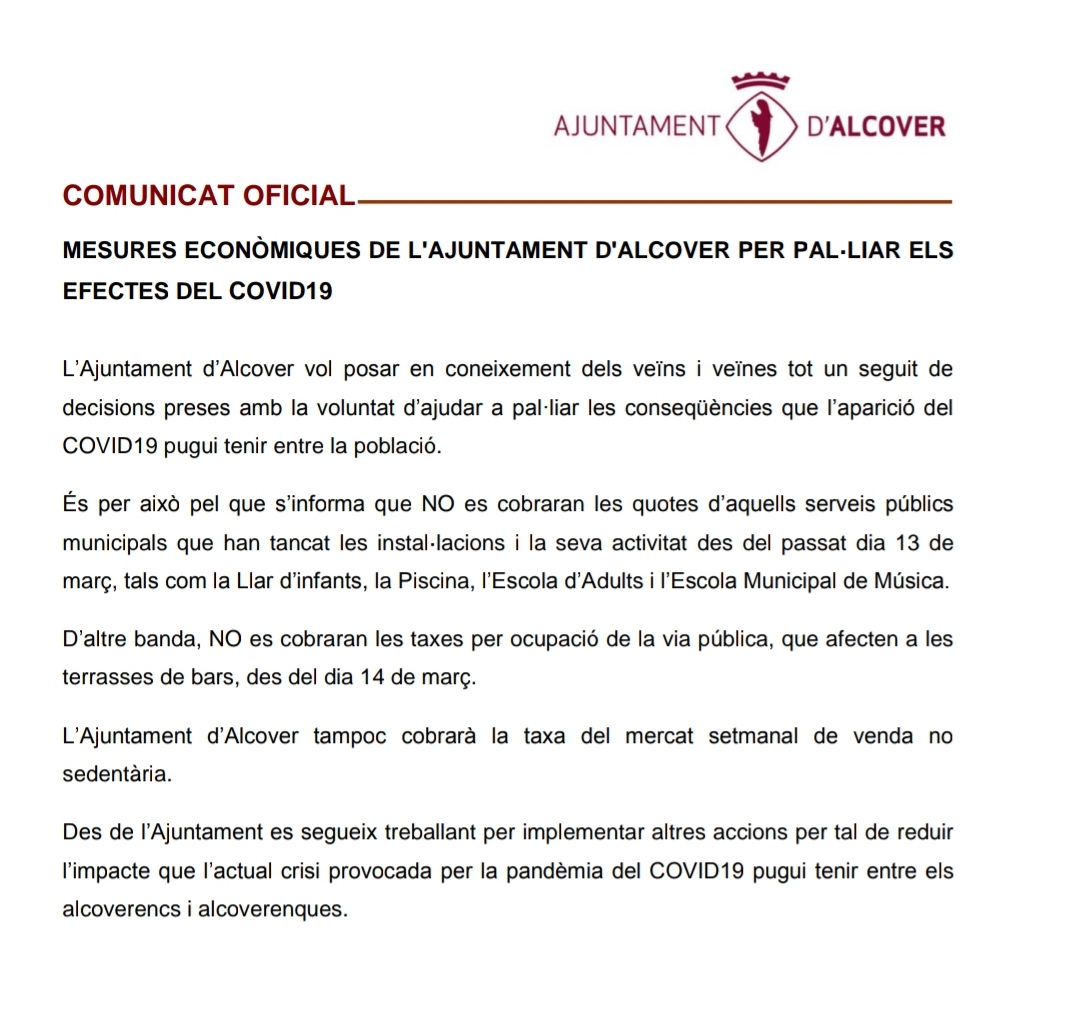 AJUNTAMENT D'ALCOVER

COMUNICAT OFICIAL

MESURES ECONÒMIQUES DE L'AJUNTAMENT D'ALCOVER PER PAL·LIAR ELS EFECTES DEL COVID19

L'Ajuntament d'Alcover vol posar en coneixement dels veïns i veïnes tot un seguit de decisions preses amb la voluntat d'ajudar a pal·liar les conseqüències que l'aparició del COVID19 pugui tenir entre la població.

És per això pel que s'informa que NO es cobraran les quotes d'aquells serveis públics municipals que han tancat les instal·lacions i la seva activitat des del passat dia 13 de març, tals com la Llar d'infants, la Piscina, l'Escola d'Adults i l'Escola Municipal de Música.

D'altre banda, NO es cobraran les taxes per ocupació de la via pública, que afecten a les terrasses de bars, des del dia 14 de març.

L'Ajuntament d'Alcover tampoc cobrarà la taxa del mercat setmanal de venda no sedentària.

Des de l'Ajuntament es segueix treballant per implementar altres accions per tal de reduir l'impacte que l'actual crisi provocada per la pandèmia del COVID19 pugui tenir entre els alcoverencs i alcoverenques.